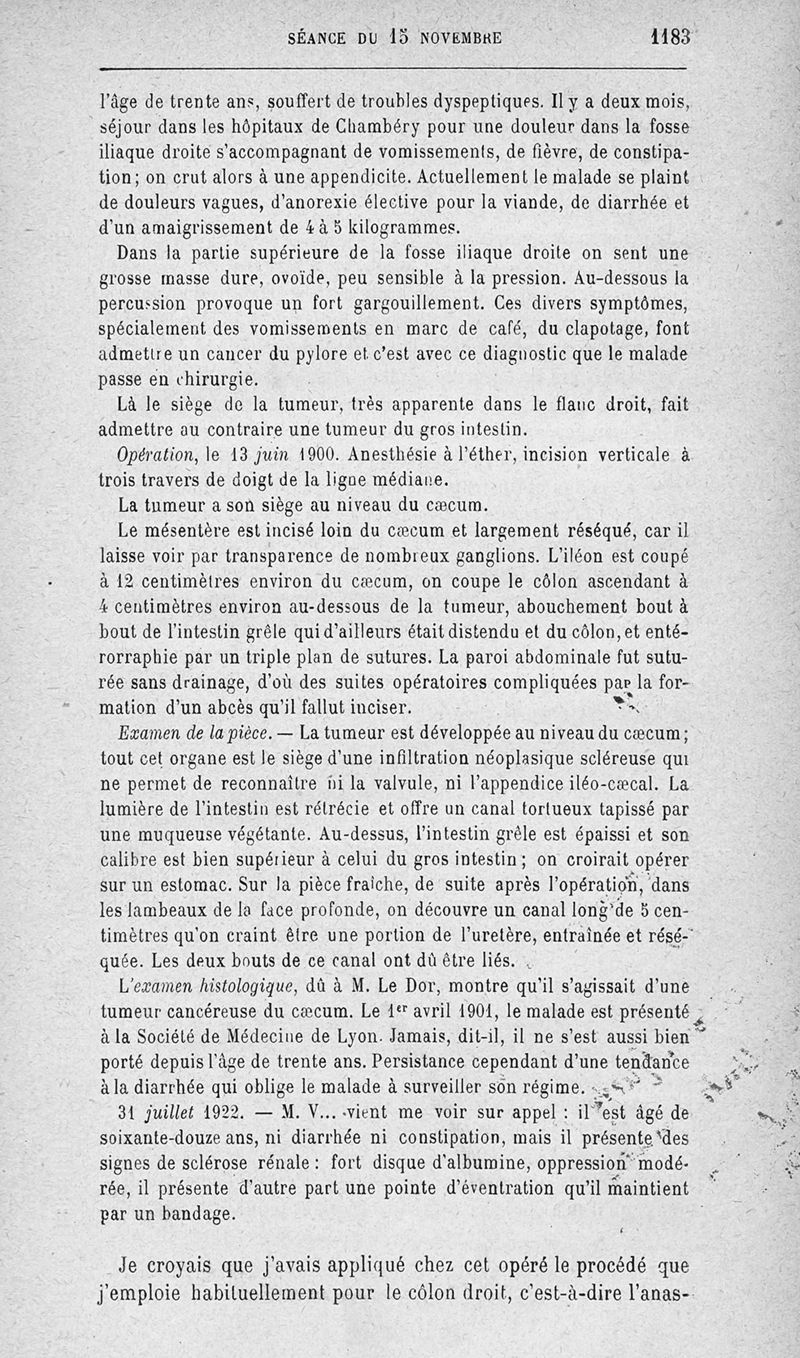 SÉANCE DU 15 NOVEMBRE 1183

l'âge de trente ans, souffert de troubles dyspeptiques. Il y a deux mois, séjour dans les hôpitaux de Chambéry pour une douleur dans la fosse iliaque droite s'accompagnant de vomissements, de fièvre, de constipation; on crut alors à une appendicite. Actuellement le malade se plaint de douleurs vagues, d'anorexie élective pour la viande, de diarrhée et d'un amaigrissement de 4 à 5 kilogrammes.

Dans la partie supérieure de la fosse iliaque droite on sent une grosse masse dure, ovoïde, peu sensible à la pression. Au-dessous la percussion provoque un fort gargouillement. Ces divers symptômes, spécialement des vomissements en marc de café, du clapotage, font admettre un cancer du pylore et c'est avec ce diagnostic que le malade passe en chirurgie.

Là le siège de la tumeur, très apparente dans le flanc droit, fait admettre au contraire une tumeur du gros intestin.

Opération, le 13 juin 1900. Anesthésie à l'éther, incision verticale à trois travers de doigt de la ligne médiane.

La tumeur a son siège au niveau du cæcum.

Le mésentère est incisé loin du cæcum et largement réséqué, car il laisse voir par transparence de nombreux ganglions. L'iléon est coupé à 12 centimètres environ du cæcum, on coupe le côlon ascendant à 4 centimètres environ au-dessous de la tumeur, abouchement bout à bout de l'intestin grêle qui d'ailleurs était distendu et du côlon, et entérorraphie par un triple plan de sutures. La paroi abdominale fut suturée sans drainage, d'où des suites opératoires compliquées par la formation d'un abcès qu'il fallut inciser.

Examen de la pièce. — La tumeur est développée au niveau du cæcum; tout cet organe est le siège d'une infiltration néoplasique scléreuse qui ne permet de reconnaître ni la valvule, ni l'appendice iléo-cæcal. La lumière de l'intestin est rétrécie et offre un canal tortueux tapissé par une muqueuse végétante. Au-dessus, l'intestin grêle est épaissi et son calibre est bien supérieur à celui du gros intestin; on croirait opérer sur un estomac. Sur la pièce fraîche, de suite après l'opération, dans les lambeaux de la face profonde, on découvre un canal long de 5 centimètres qu'on craint être une portion de l'uretère, entraînée et réséquée. Les deux bouts de ce canal ont dû être liés.

L'examen histologique, dû à M. Le Dor, montre qu'il s'agissait d'une tumeur cancéreuse du cæcum. Le 1er avril 1901, le malade est présenté à la Société de Médecine de Lyon. Jamais, dit-il, il ne s'est aussi bien porté depuis l'âge de trente ans. Persistance cependant d'une tendance à la diarrhée qui oblige le malade à surveiller son régime.

31 juillet 1922. — M. V... vient me voir sur appel : il est âgé de soixante-douze ans, ni diarrhée ni constipation, mais il présente des signes de sclérose rénale : fort disque d'albumine, oppression modérée, il présente d'autre part une pointe d'éventration qu'il maintient par un bandage.

Je croyais que j'avais appliqué chez cet opéré le procédé que j'emploie habituellement pour le côlon droit, c'est-à-dire l'anas-